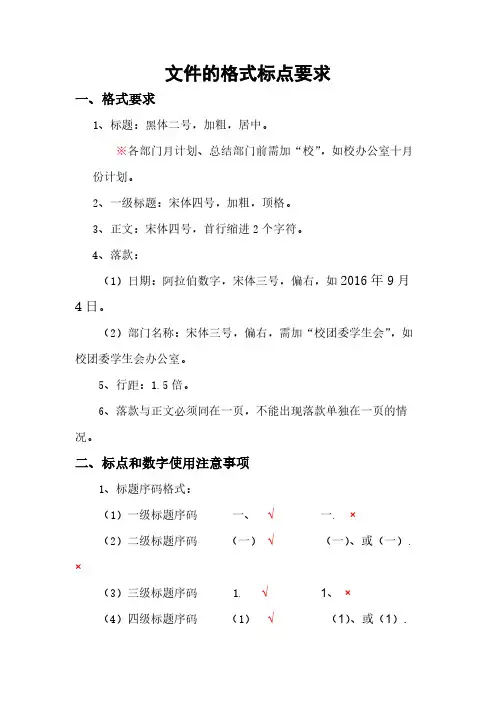 文件的格式标点要求

一、格式要求

1、标题：黑体二号，加粗，居中。

※各部门月计划、总结部门前需加“校”，如校办公室十月份计划。

2、一级标题：宋体四号，加粗，顶格。

3、正文：宋体四号，首行缩进2个字符。

4、落款：

（1）日期：阿拉伯数字，宋体三号，偏右，如2016年9月4日。

（2）部门名称：宋体三号，偏右，需加“校团委学生会”，如校团委学生会办公室。

5、行距：1.5倍。

6、落款与正文必须同在一页，不能出现落款单独在一页的情况。

二、标点和数字使用注意事项

1、标题序码格式：

（1）一级标题序码　一、 √　一. ×

（2）二级标题序码　（一） √　（一）、或（一）. ×

（3）三级标题序码　1. √　1、 ×

（4）四级标题序码　（1） √　（1）、或（1）.